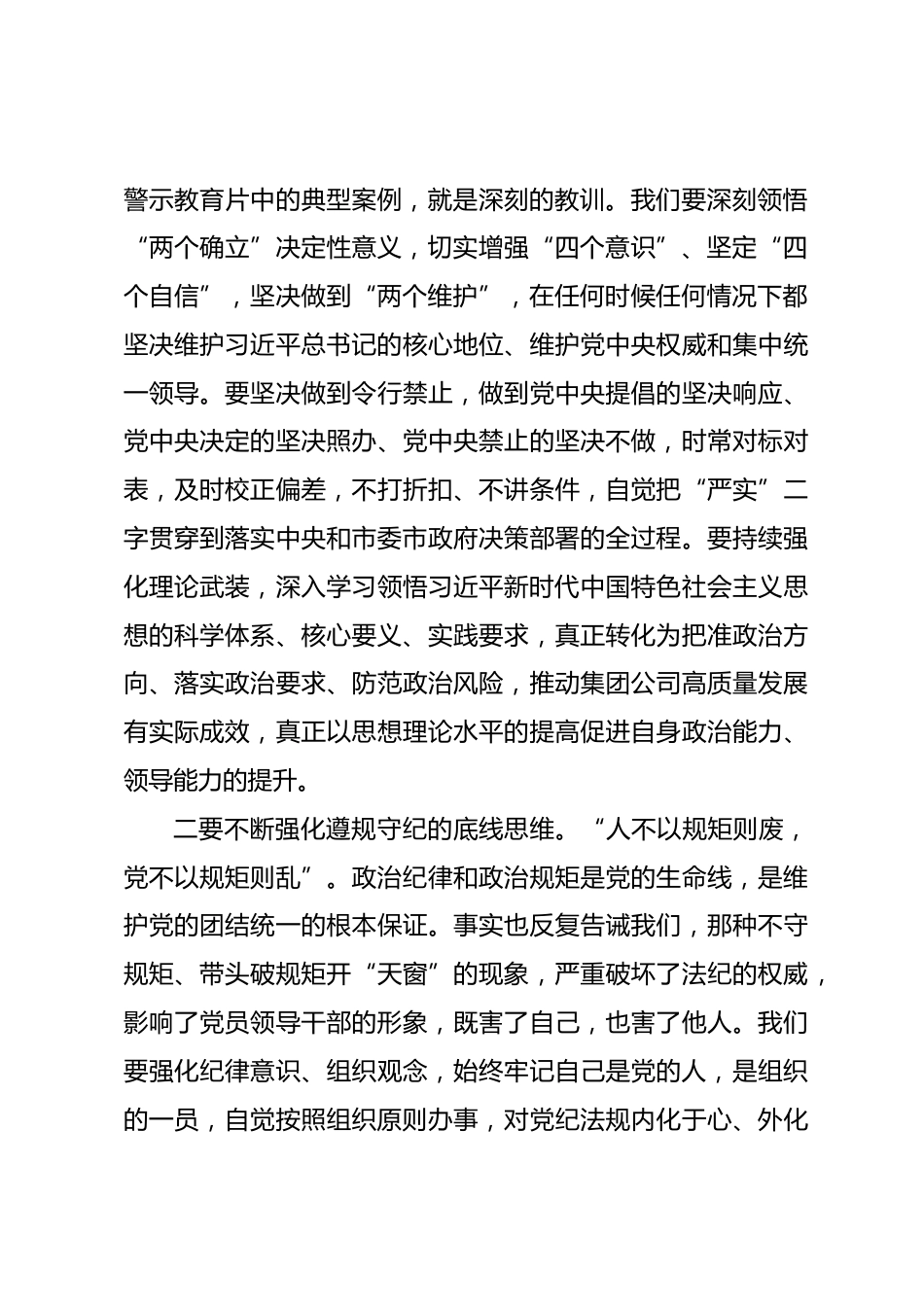 警示教育片中的典型案例，就是深刻的教训。我们要深刻领悟“两个确立”决定性意义，切实增强“四个意识”、坚定“四个自信”，坚决做到“两个维护”，在任何时候任何情况下都坚决维护习近平总书记的核心地位、维护党中央权威和集中统一领导。要坚决做到令行禁止，做到党中央提倡的坚决响应、党中央决定的坚决照办、党中央禁止的坚决不做，时常对标对表，及时校正偏差，不打折扣、不讲条件，自觉把“严实”二字贯穿到落实中央和市委市政府决策部署的全过程。要持续强化理论武装，深入学习领悟习近平新时代中国特色社会主义思想的科学体系、核心要义、实践要求，真正转化为把准政治方向、落实政治要求、防范政治风险，推动集团公司高质量发展有实际成效，真正以思想理论水平的提高促进自身政治能力、领导能力的提升。

二要不断强化遵规守纪的底线思维。“人不以规矩则废，党不以规矩则乱”。政治纪律和政治规矩是党的生命线，是维护党的团结统一的根本保证。事实也反复告诫我们，那种不守规矩、带头破规矩开“天窗”的现象，严重破坏了法纪的权威，影响了党员领导干部的形象，既害了自己，也害了他人。我们要强化纪律意识、组织观念，始终牢记自己是党的人，是组织的一员，自觉按照组织原则办事，对党纪法规内化于心、外化